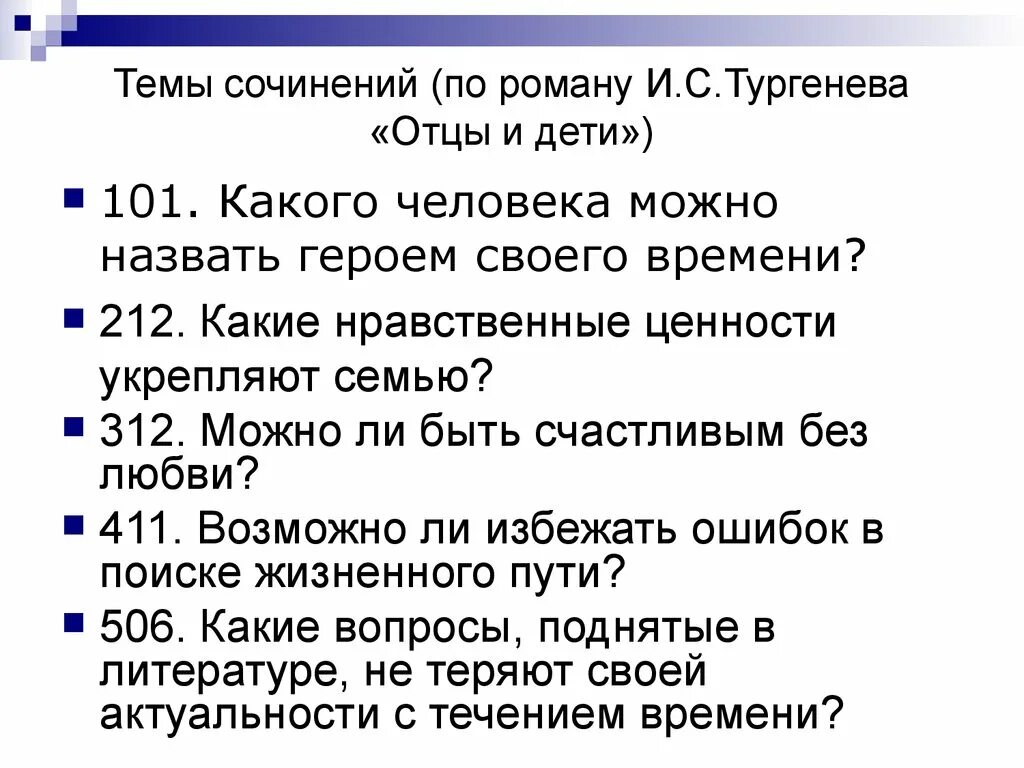 Темы сочинений (по роману И.С.Тургенева «Отцы и дети»)

101. Какого человека можно назвать героем своего времени?

212. Какие нравственные ценности укрепляют семью?

312. Можно ли быть счастливым без любви?

411. Возможно ли избежать ошибок в поиске жизненного пути?

506. Какие вопросы, поднятые в литературе, не теряют своей актуальности с течением времени?